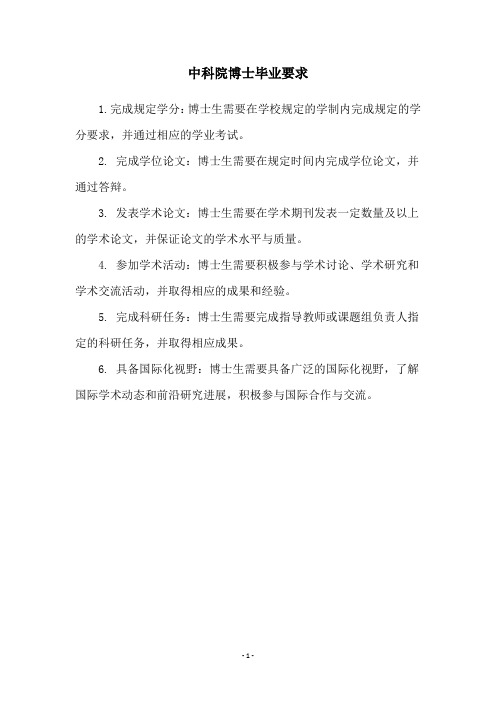 中科院博士毕业要求

1.完成规定学分：博士生需要在学校规定的学制内完成规定的学分要求，并通过相应的学业考试。

2. 完成学位论文：博士生需要在规定时间内完成学位论文，并通过答辩。

3. 发表学术论文：博士生需要在学术期刊发表一定数量及以上的学术论文，并保证论文的学术水平与质量。

4. 参加学术活动：博士生需要积极参与学术讨论、学术研究和学术交流活动，并取得相应的成果和经验。

5. 完成科研任务：博士生需要完成指导教师或课题组负责人指定的科研任务，并取得相应成果。

6. 具备国际化视野：博士生需要具备广泛的国际化视野，了解国际学术动态和前沿研究进展，积极参与国际合作与交流。

- 1 -